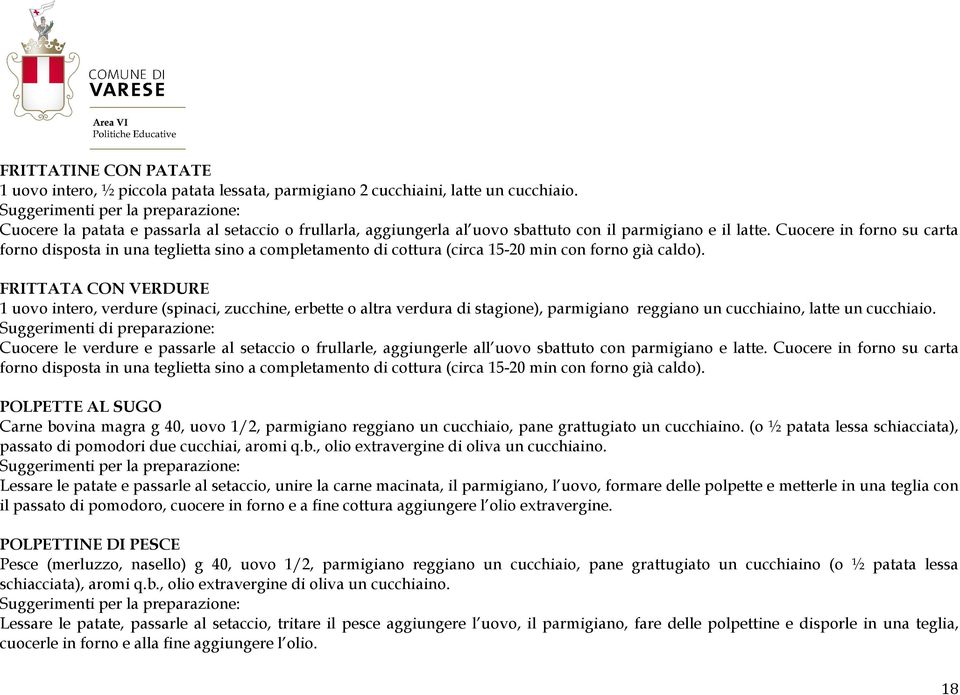 COMUNE DI
VARESE

Area VI
Politiche Educative

FRITTATINE CON PATATE
1 uovo intero, ½ piccola patata lessata, parmigiano 2 cucchiaini, latte un cucchiaio.
Suggerimenti per la preparazione:
Cuocere la patata e passarla al setaccio o frullarla, aggiungerla al'uovo sbattuto con il parmigiano e il latte. Cuocere in forno su carta forno disposta in una teglietta sino a completamento di cottura (circa 15-20 min con forno già caldo).

FRITTATA CON VERDURE
1 uovo intero, verdure (spinaci, zucchine, erbette o altra verdura di stagione), parmigiano reggiano un cucchiaino, latte un cucchiaio.
Suggerimenti di preparazione:
Cuocere le verdure e passarle al setaccio o frullarle, aggiungerle all'uovo sbattuto con parmigiano e latte. Cuocere in forno su carta forno disposta in una teglietta sino a completamento di cottura (circa 15-20 min con forno già caldo).

POLPETTE AL SUGO
Carne bovina magra g 40, uovo 1/2, parmigiano reggiano un cucchiaio, pane grattugiato un cucchiaino. (o ½ patata lessa schiacciata), passato di pomodori due cucchiai, aromi q.b., olio extravergine di oliva un cucchiaino.
Suggerimenti per la preparazione:
Lessare le patate e passarle al setaccio, unire la carne macinata, il parmigiano, l'uovo, formare delle polpette e metterle in una teglia con il passato di pomodoro, cuocere in forno e a fine cottura aggiungere l'olio extravergine.

POLPETTINE DI PESCE
Pesce (merluzzo, nasello) g 40, uovo 1/2, parmigiano reggiano un cucchiaio, pane grattugiato un cucchiaino (o ½ patata lessa schiacciata), aromi q.b., olio extravergine di oliva un cucchiaino.
Suggerimenti per la preparazione:
Lessare le patate, passarle al setaccio, tritare il pesce aggiungere l'uovo, il parmigiano, fare delle polpettine e disporle in una teglia, cuocerle in forno e alla fine aggiungere l'olio.

18